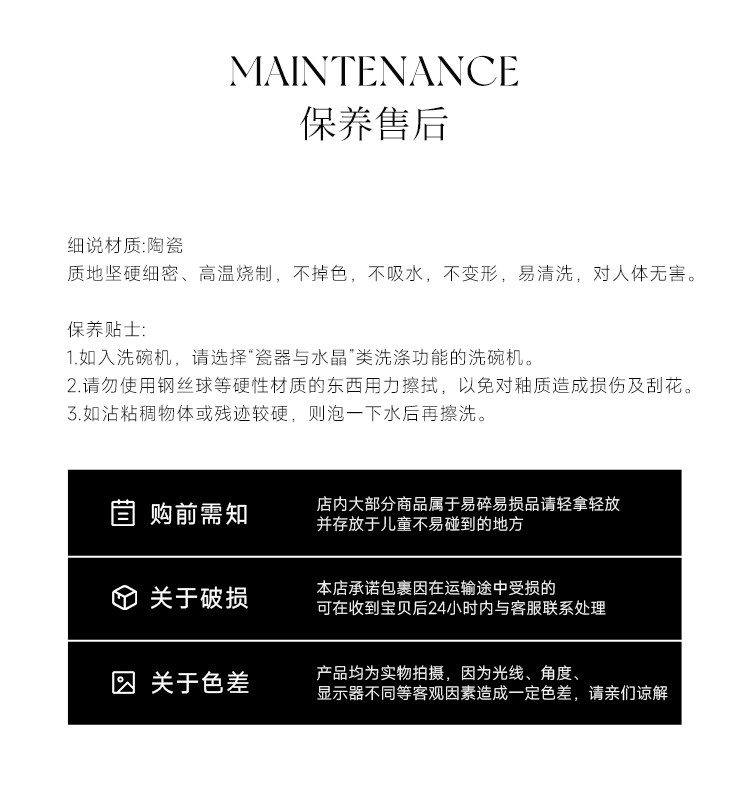 MAINTENANCE
保养售后

细说材质:陶瓷
质地坚硬细密、高温烧制，不掉色，不吸水，不变形，易清洗，对人体无害。

保养贴士:
1.如入洗碗机，请选择“瓷器与水晶”类洗涤功能的洗碗机。
2.请勿使用钢丝球等硬性材质的东西用力擦拭，以免对釉质造成损伤及刮花。
3.如沾粘稠物体或残迹较硬，则泡一下水后再擦洗。

购前需知
店内大部分商品属于易碎易损品请轻拿轻放
并存放于儿童不易碰到的地方

关于破损
本店承诺包裹因在运输途中受损的
可在收到宝贝后24小时内与客服联系处理

关于色差
产品均为实物拍摄，因为光线、角度、
显示器不同等客观因素造成一定色差，请亲们谅解